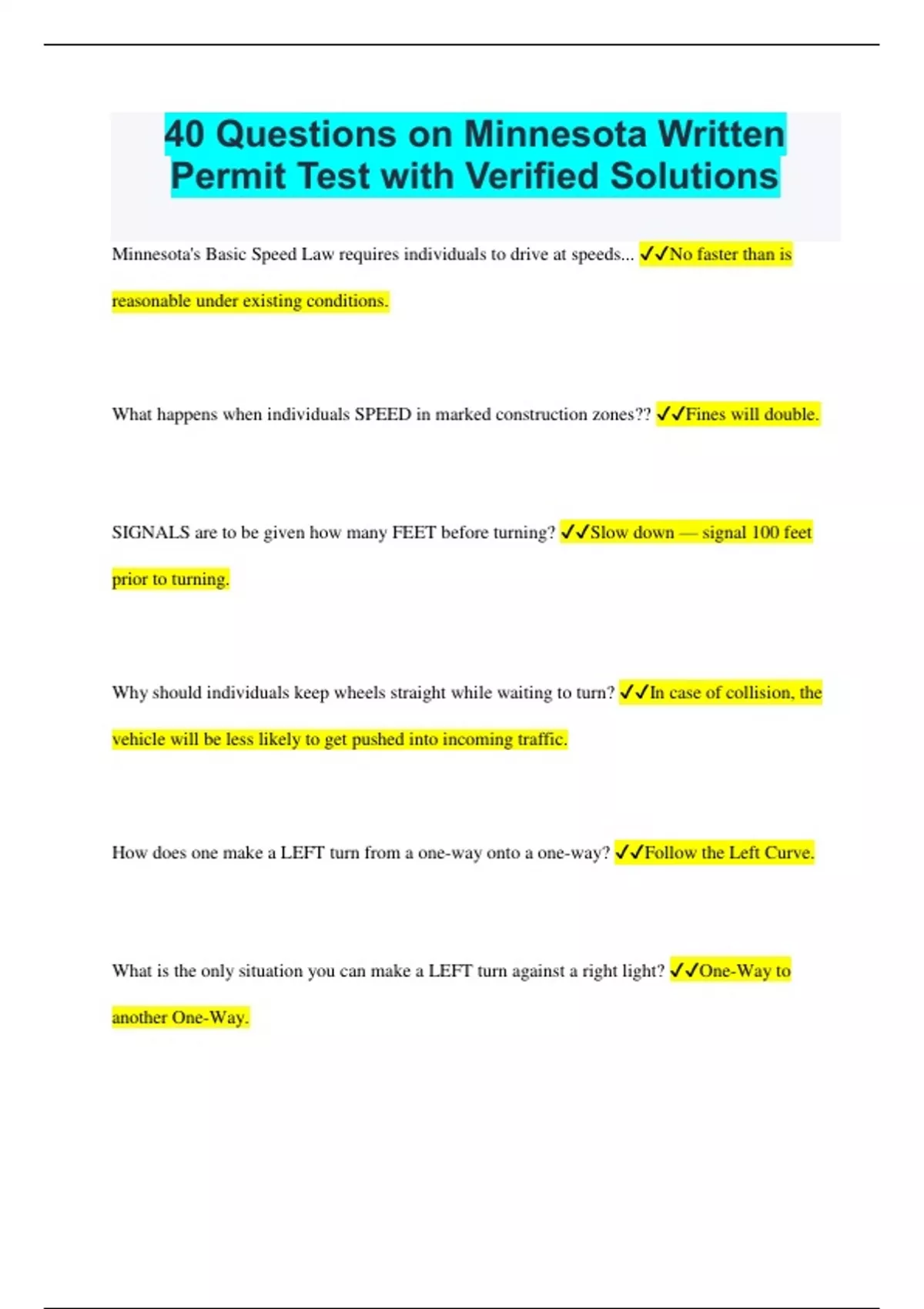 40 Questions on Minnesota Written Permit Test with Verified Solutions

Minnesota's Basic Speed Law requires individuals to drive at speeds... ✓✓No faster than is reasonable under existing conditions.

What happens when individuals SPEED in marked construction zones?? ✓✓Fines will double.

SIGNALS are to be given how many FEET before turning? ✓✓Slow down — signal 100 feet prior to turning.

Why should individuals keep wheels straight while waiting to turn? ✓✓In case of collision, the vehicle will be less likely to get pushed into incoming traffic.

How does one make a LEFT turn from a one-way onto a one-way? ✓✓Follow the Left Curve.

What is the only situation you can make a LEFT turn against a right light? ✓✓One-Way to another One-Way.